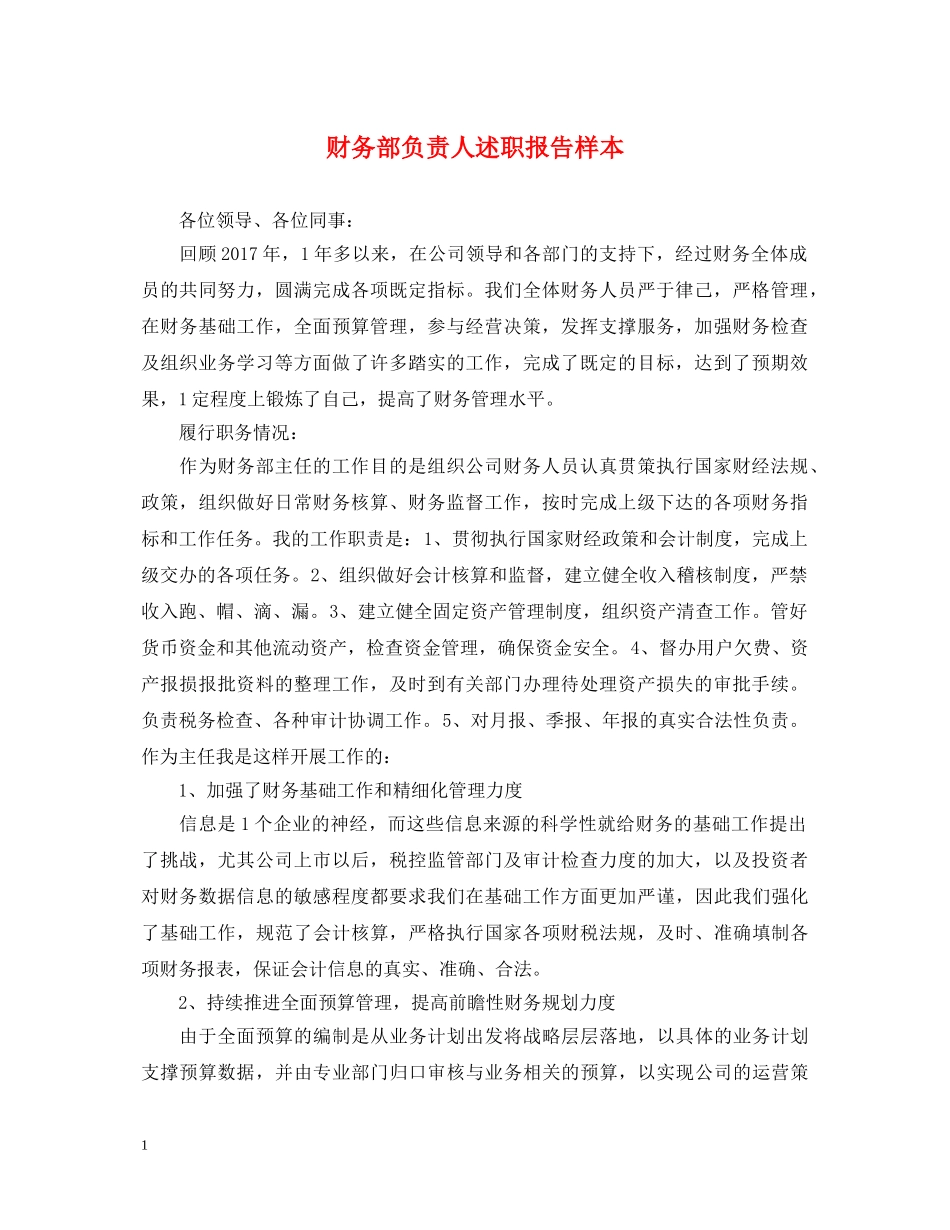 财务部负责人述职报告样本

各位领导、各位同事：

回顾2017年，1年多以来，在公司领导和各部门的支持下，经过财务全体成员的共同努力，圆满完成各项既定指标。我们全体财务人员严于律己，严格管理，在财务基础工作，全面预算管理，参与经营决策，发挥支撑服务，加强财务检查及组织业务学习等方面做了许多踏实的工作，完成了既定的目标，达到了预期效果，1定程度上锻炼了自己，提高了财务管理水平。

履行职务情况：

作为财务部主任的工作目的是组织公司财务人员认真贯策执行国家财经法规、政策，组织做好日常财务核算、财务监督工作，按时完成上级下达的各项财务指标和工作任务。我的工作职责是：1、贯彻执行国家财经政策和会计制度，完成上级交办的各项任务。2、组织做好会计核算和监督，建立健全收入稽核制度，严禁收入跑、帽、滴、漏。3、建立健全固定资产管理制度，组织资产清查工作。管好货币资金和其他流动资产，检查资金管理，确保资金安全。4、督办用户欠费、资产报损报批资料的整理工作，及时到有关部门办理待处理资产损失的审批手续。负责税务检查、各种审计协调工作。5、对月报、季报、年报的真实合法性负责。作为主任我是这样开展工作的：

1、加强了财务基础工作和精细化管理力度

信息是1个企业的神经，而这些信息来源的科学性就给财务的基础工作提出了挑战，尤其公司上市以后，税控监管部门及审计检查力度的加大，以及投资者对财务数据信息的敏感程度都要求我们在基础工作方面更加严谨，因此我们强化了基础工作，规范了会计核算，严格执行国家各项财税法规，及时、准确填制各项财务报表，保证会计信息的真实、准确、合法。

2、持续推进全面预算管理，提高前瞻性财务规划力度

由于全面预算的编制是从业务计划出发将战略层层落地，以具体的业务计划支撑预算数据，并由专业部门归口审核与业务相关的预算，以实现公司的运营策

1